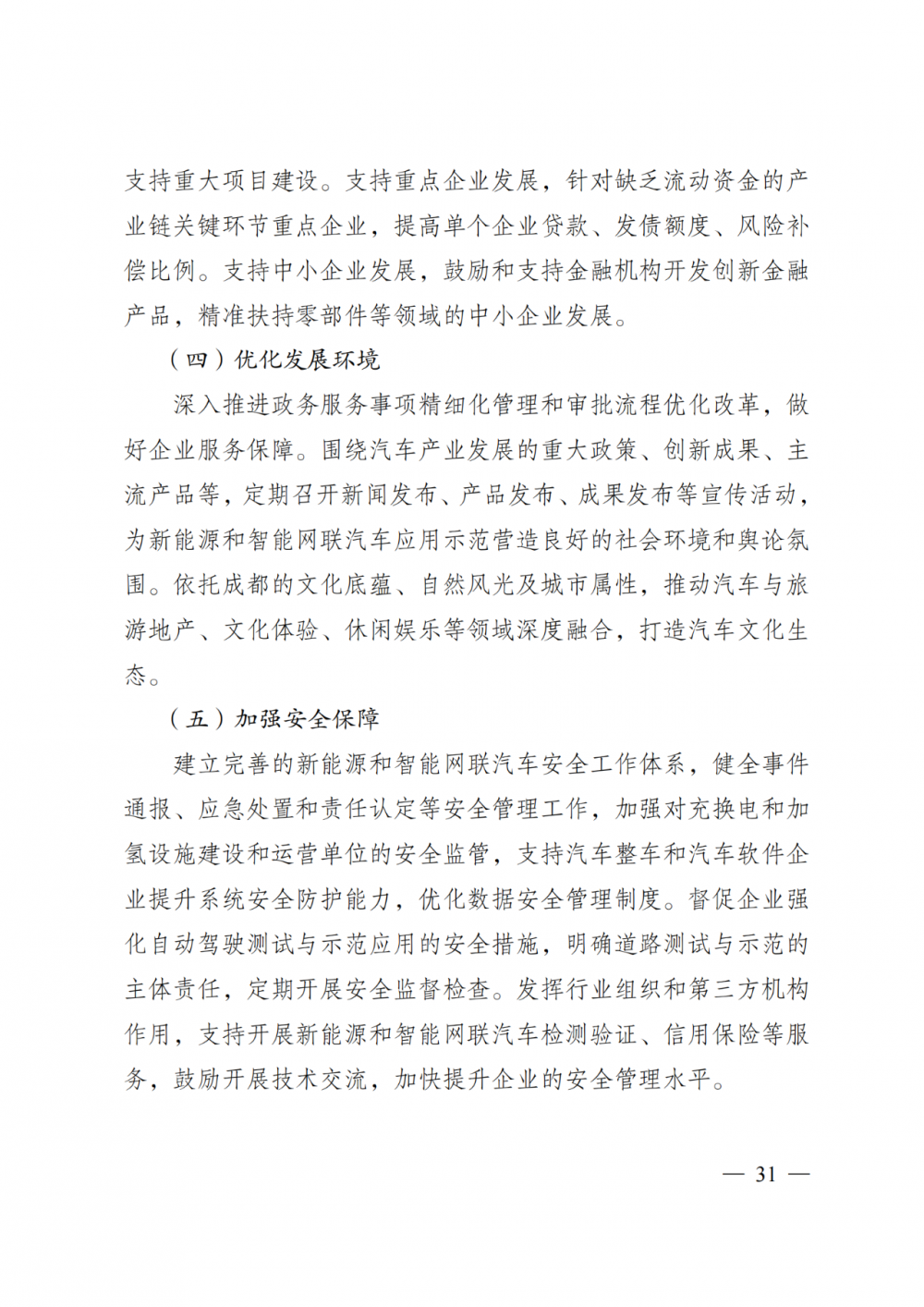 支持重大项目建设。支持重点企业发展，针对缺乏流动资金的产业链关键环节重点企业，提高单个企业贷款、发债额度、风险补偿比例。支持中小企业发展，鼓励和支持金融机构开发创新金融产品，精准扶持零部件等领域的中小企业发展。

（四）优化发展环境

深入推进政务服务事项精细化管理和审批流程优化改革，做好企业服务保障。围绕汽车产业发展的重大政策、创新成果、主流产品等，定期召开新闻发布、产品发布、成果发布等宣传活动，为新能源和智能网联汽车应用示范营造良好的社会环境和舆论氛围。依托成都的文化底蕴、自然风光及城市属性，推动汽车与旅游地产、文化体验、休闲娱乐等领域深度融合，打造汽车文化生态。

（五）加强安全保障

建立完善的新能源和智能网联汽车安全工作体系，健全事件通报、应急处置和责任认定等安全管理工作，加强对充换电和加氢设施建设和运营单位的安全监管，支持汽车整车和汽车软件企业提升系统安全防护能力，优化数据安全管理制度。督促企业强化自动驾驶测试与示范应用的安全措施，明确道路测试与示范的主体责任，定期开展安全监督检查。发挥行业组织和第三方机构作用，支持开展新能源和智能网联汽车检测验证、信用保险等服务，鼓励开展技术交流，加快提升企业的安全管理水平。

— 31 —